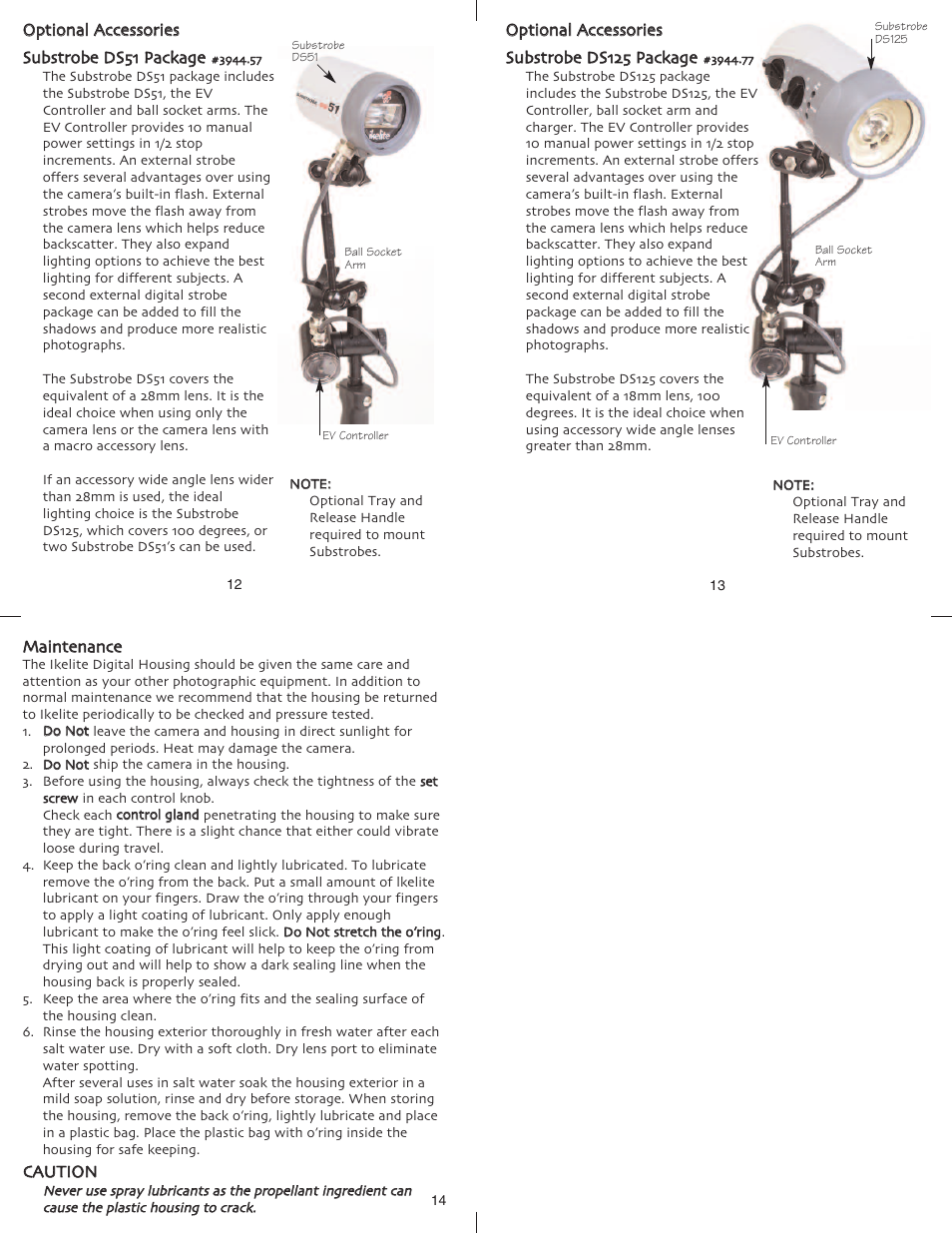 Optional Accessories

Substrobe DS51 Package #3944.57

The Substrobe DS51 package includes the Substrobe DS51, the EV Controller and ball socket arms. The EV Controller provides 10 manual power settings in 1/2 stop increments. An external strobe offers several advantages over using the camera's built-in flash. External strobes move the flash away from the camera lens which helps reduce backscatter. They also expand lighting options to achieve the best lighting for different subjects. A second external digital strobe package can be added to fill the shadows and produce more realistic photographs.

The Substrobe DS51 covers the equivalent of a 28mm lens. It is the ideal choice when using only the camera lens or the camera lens with a macro accessory lens.

If an accessory wide angle lens wider than 28mm is used, the ideal lighting choice is the Substrobe DS125, which covers 100 degrees, or two Substrobe DS51's can be used.

Substrobe DS51

Ball Socket Arm

EV Controller

NOTE:
Optional Tray and Release Handle required to mount Substrobes.

12

Optional Accessories

Substrobe DS125 Package #3944.77

The Substrobe DS125 package includes the Substrobe DS125, the EV Controller, ball socket arm and charger. The EV Controller provides 10 manual power settings in 1/2 stop increments. An external strobe offers several advantages over using the camera's built-in flash. External strobes move the flash away from the camera lens which helps reduce backscatter. They also expand lighting options to achieve the best lighting for different subjects. A second external digital strobe package can be added to fill the shadows and produce more realistic photographs.

The Substrobe DS125 covers the equivalent of a 18mm lens, 100 degrees. It is the ideal choice when using accessory wide angle lenses greater than 28mm.

Substrobe DS125

Ball Socket Arm

EV Controller

NOTE:
Optional Tray and Release Handle required to mount Substrobes.

13

Maintenance

The Ikelite Digital Housing should be given the same care and attention as your other photographic equipment. In addition to normal maintenance we recommend that the housing be returned to Ikelite periodically to be checked and pressure tested.

1. Do Not leave the camera and housing in direct sunlight for prolonged periods. Heat may damage the camera.
2. Do Not ship the camera in the housing.
3. Before using the housing, always check the tightness of the set screw in each control knob.
Check each control gland penetrating the housing to make sure they are tight. There is a slight chance that either could vibrate loose during travel.
4. Keep the back o'ring clean and lightly lubricated. To lubricate remove the o'ring from the back. Put a small amount of Ikelite lubricant on your fingers. Draw the o'ring through your fingers to apply a light coating of lubricant. Only apply enough lubricant to make the o'ring feel slick. Do Not stretch the o'ring. This light coating of lubricant will help to keep the o'ring from drying out and will help to show a dark sealing line when the housing back is properly sealed.
5. Keep the area where the o'ring fits and the sealing surface of the housing clean.
6. Rinse the housing exterior thoroughly in fresh water after each salt water use. Dry with a soft cloth. Dry lens port to eliminate water spotting.
After several uses in salt water soak the housing exterior in a mild soap solution, rinse and dry before storage. When storing the housing, remove the back o'ring, lightly lubricate and place in a plastic bag. Place the plastic bag with o'ring inside the housing for safe keeping.

CAUTION

Never use spray lubricants as the propellant ingredient can cause the plastic housing to crack.

14